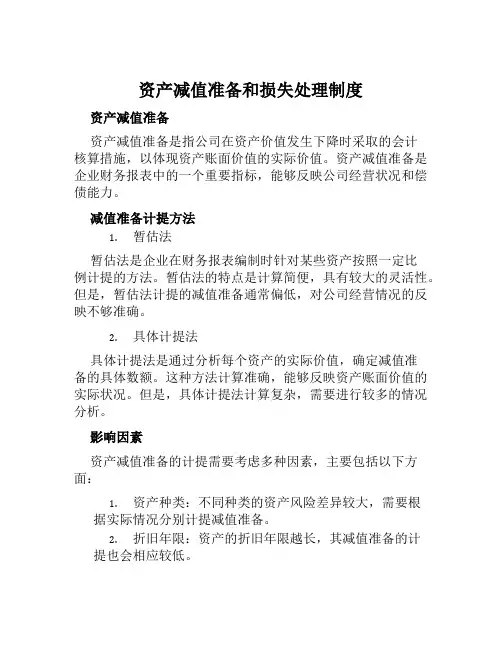 资产减值准备和损失处理制度

资产减值准备

资产减值准备是指公司在资产价值发生下降时采取的会计核算措施，以体现资产账面价值的实际价值。资产减值准备是企业财务报表中的一个重要指标，能够反映公司经营状况和偿债能力。

减值准备计提方法

1. 暂估法

暂估法是企业在财务报表编制时针对某些资产按照一定比例计提的方法。暂估法的特点是计算简便，具有较大的灵活性。但是，暂估法计提的减值准备通常偏低，对公司经营情况的反映不够准确。

2. 具体计提法

具体计提法是通过分析每个资产的实际价值，确定减值准备的具体数额。这种方法计算准确，能够反映资产账面价值的实际状况。但是，具体计提法计算复杂，需要进行较多的情况分析。

影响因素

资产减值准备的计提需要考虑多种因素，主要包括以下方面：

1. 资产种类：不同种类的资产风险差异较大，需要根据实际情况分别计提减值准备。

2. 折旧年限：资产的折旧年限越长，其减值准备的计提也会相应较低。